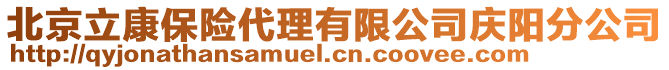 北京立康保险代理有限公司庆阳分公司
http://qyjonathansamuel.cn.coovee.com